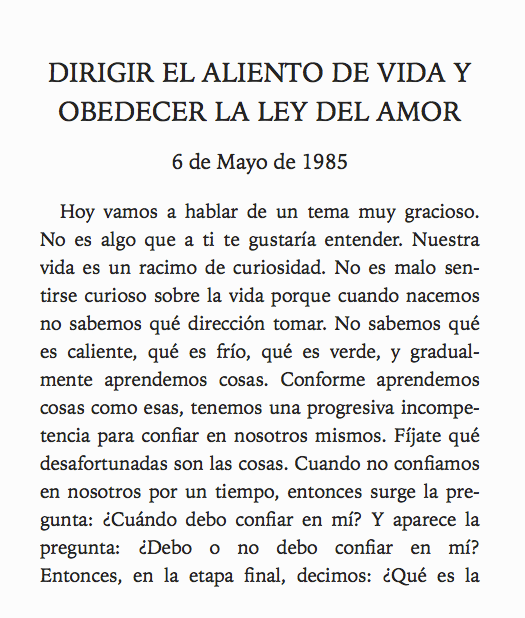 DIRIGIR EL ALIENTO DE VIDA Y OBEDECER LA LEY DEL AMOR

6 de Mayo de 1985

Hoy vamos a hablar de un tema muy gracioso. No es algo que a ti te gustaría entender. Nuestra vida es un racimo de curiosidad. No es malo sentirse curioso sobre la vida porque cuando nacemos no sabemos qué dirección tomar. No sabemos qué es caliente, qué es frío, qué es verde, y gradualmente aprendemos cosas. Conforme aprendemos cosas como esas, tenemos una progresiva incompetencia para confiar en nosotros mismos. Fíjate qué desafortunadas son las cosas. Cuando no confiamos en nosotros por un tiempo, entonces surge la pregunta: ¿Cuándo debo confiar en mí? Y aparece la pregunta: ¿Debo o no debo confiar en mí? Entonces, en la etapa final, decimos: ¿Qué es la